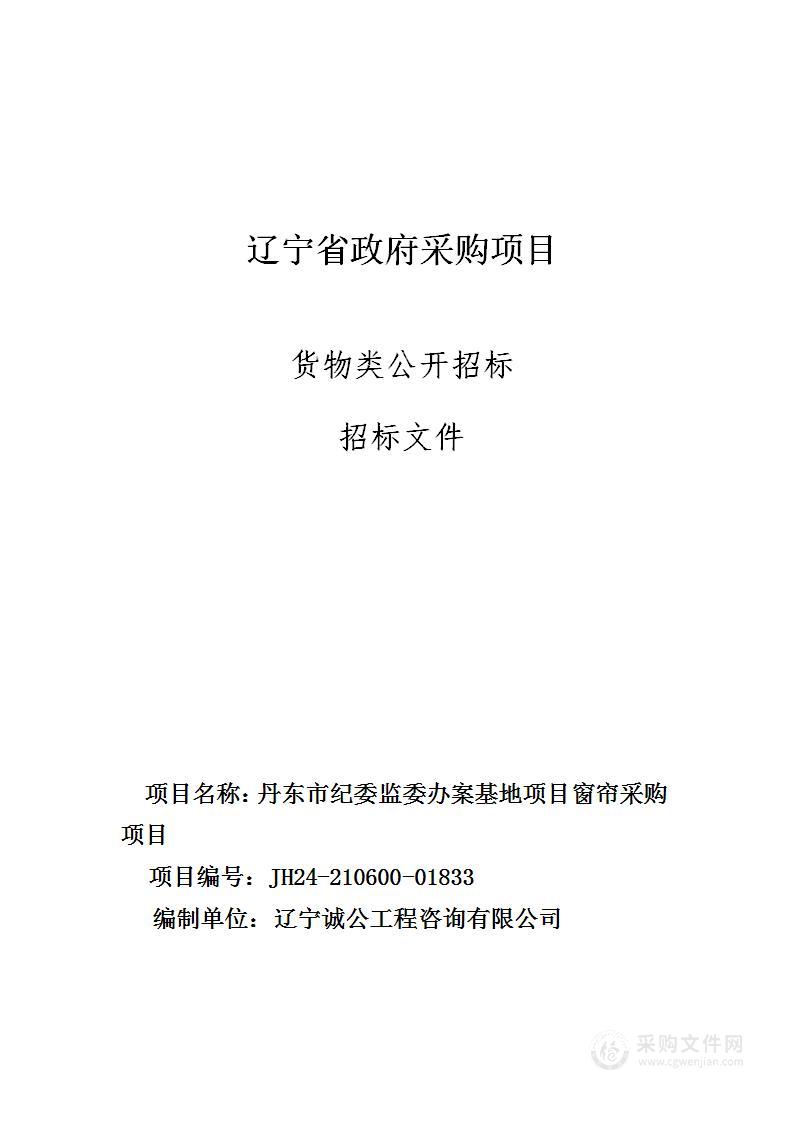 辽宁省政府采购项目

货物类公开招标

招标文件

项目名称：丹东市纪委监委办案基地项目窗帘采购项目

项目编号：JH24-210600-01833

编制单位：辽宁诚公工程咨询有限公司

采购文件网
www.cgwenjian.com